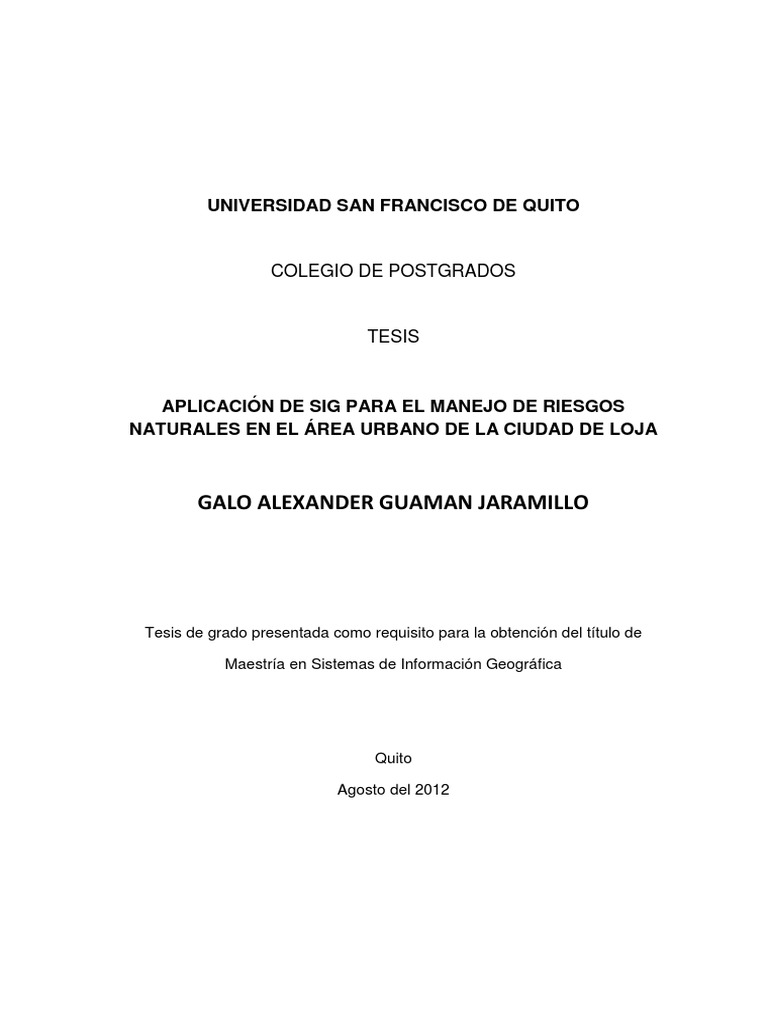 UNIVERSIDAD SAN FRANCISCO DE QUITO

COLEGIO DE POSTGRADOS

TESIS

APLICACIÓN DE SIG PARA EL MANEJO DE RIESGOS NATURALES EN EL ÁREA URBANO DE LA CIUDAD DE LOJA

GALO ALEXANDER GUAMAN JARAMILLO

Tesis de grado presentada como requisito para la obtención del título de

Maestría en Sistemas de Información Geográfica

Quito

Agosto del 2012